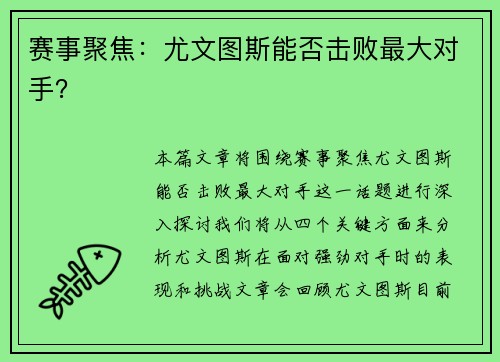 赛事聚焦：尤文图斯能否击败最大对手?

本篇文章将围绕赛事聚焦尤文图斯能否击败最大对手这一话题进行深入探讨我们将从四个关键方面来分析尤文图斯在面对强劲对手时的表现和挑战文章会回顾尤文图斯目前